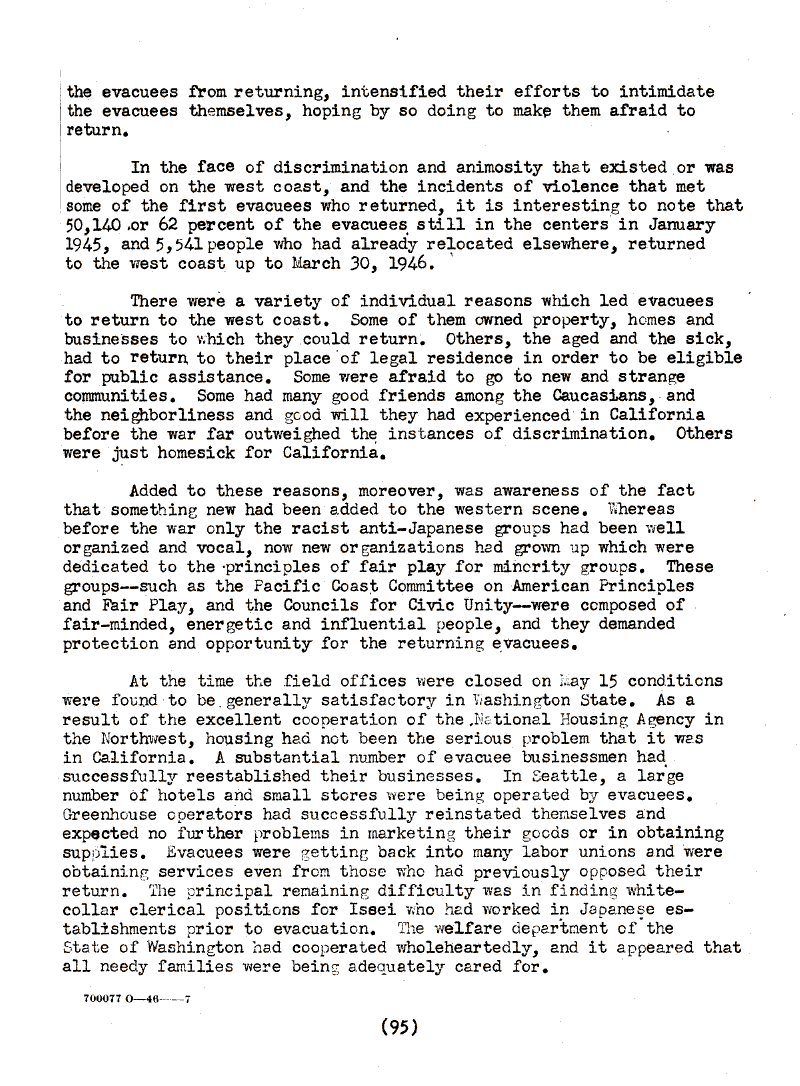 the evacuees from returning, intensified their efforts to intimidate the evacuees themselves, hoping by so doing to make them afraid to return.

In the face of discrimination and animosity that existed or was developed on the west coast, and the incidents of violence that met some of the first evacuees who returned, it is interesting to note that 50,140 or 62 percent of the evacuees still in the centers in January 1945, and 5,541 people who had already relocated elsewhere, returned to the west coast up to March 30, 1946.

There were a variety of individual reasons which led evacuees to return to the west coast. Some of them owned property, homes and businesses to which they could return. Others, the aged and the sick, had to return to their place of legal residence in order to be eligible for public assistance. Some were afraid to go to new and strange communities. Some had many good friends among the Caucasians, and the neighborliness and good will they had experienced in California before the war far outweighed the instances of discrimination. Others were just homesick for California.

Added to these reasons, moreover, was awareness of the fact that something new had been added to the western scene. Whereas before the war only the racist anti-Japanese groups had been well organized and vocal, now new organizations had grown up which were dedicated to the principles of fair play for minority groups. These groups--such as the Pacific Coast Committee on American Principles and Fair Play, and the Councils for Civic Unity--were composed of fair-minded, energetic and influential people, and they demanded protection and opportunity for the returning evacuees.

At the time the field offices were closed on May 15 conditions were found to be generally satisfactory in Washington State. As a result of the excellent cooperation of the National Housing Agency in the Northwest, housing had not been the serious problem that it was in California. A substantial number of evacuee businessmen had successfully reestablished their businesses. In Seattle, a large number of hotels and small stores were being operated by evacuees. Greenhouse operators had successfully reinstated themselves and expected no further problems in marketing their goods or in obtaining supplies. Evacuees were getting back into many labor unions and were obtaining services even from those who had previously opposed their return. The principal remaining difficulty was in finding white-collar clerical positions for Issei who had worked in Japanese establishments prior to evacuation. The welfare department of the State of Washington had cooperated wholeheartedly, and it appeared that all needy families were being adequately cared for.

700077 O—46——7

(95)